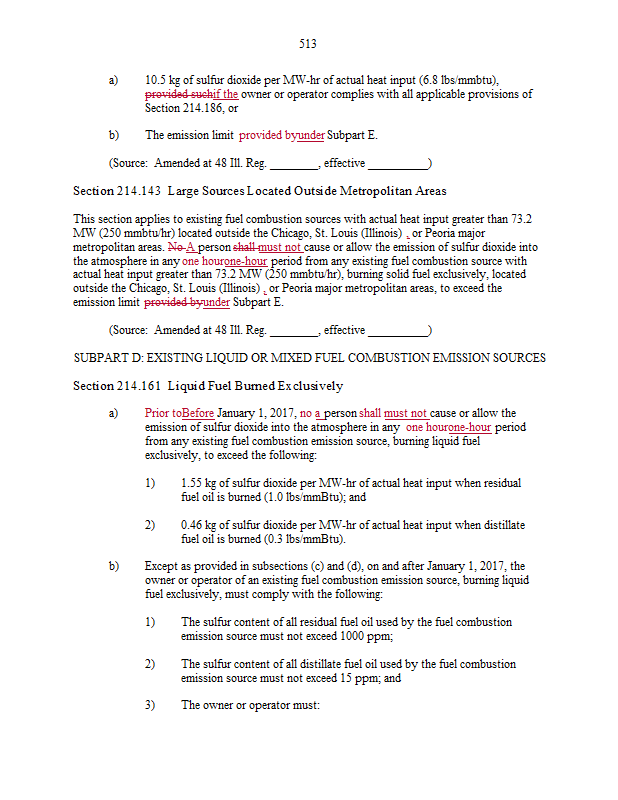 513

a) 10.5 kg of sulfur dioxide per MW-hr of actual heat input (6.8 lbs/mmbtu), provided suchif the owner or operator complies with all applicable provisions of Section 214.186, or

b) The emission limit provided byunder Subpart E.

(Source: Amended at 48 Ill. Reg. ________, effective __________)

Section 214.143 Large Sources Located Outside Metropolitan Areas

This section applies to existing fuel combustion sources with actual heat input greater than 73.2 MW (250 mmbtu/hr) located outside the Chicago, St. Louis (Illinois) , or Peoria major metropolitan areas. No A person shall must not cause or allow the emission of sulfur dioxide into the atmosphere in any one hourone-hour period from any existing fuel combustion source with actual heat input greater than 73.2 MW (250 mmbtu/hr), burning solid fuel exclusively, located outside the Chicago, St. Louis (Illinois) , or Peoria major metropolitan areas, to exceed the emission limit provided byunder Subpart E.

(Source: Amended at 48 Ill. Reg. ________, effective __________)

SUBPART D: EXISTING LIQUID OR MIXED FUEL COMBUSTION EMISSION SOURCES

Section 214.161 Liquid Fuel Burned Exclusively

a) Prior toBefore January 1, 2017, no a person shall must not cause or allow the emission of sulfur dioxide into the atmosphere in any one hourone-hour period from any existing fuel combustion emission source, burning liquid fuel exclusively, to exceed the following:

1) 1.55 kg of sulfur dioxide per MW-hr of actual heat input when residual fuel oil is burned (1.0 lbs/mmBtu); and

2) 0.46 kg of sulfur dioxide per MW-hr of actual heat input when distillate fuel oil is burned (0.3 lbs/mmBtu).

b) Except as provided in subsections (c) and (d), on and after January 1, 2017, the owner or operator of an existing fuel combustion emission source, burning liquid fuel exclusively, must comply with the following:

1) The sulfur content of all residual fuel oil used by the fuel combustion emission source must not exceed 1000 ppm;

2) The sulfur content of all distillate fuel oil used by the fuel combustion emission source must not exceed 15 ppm; and

3) The owner or operator must: